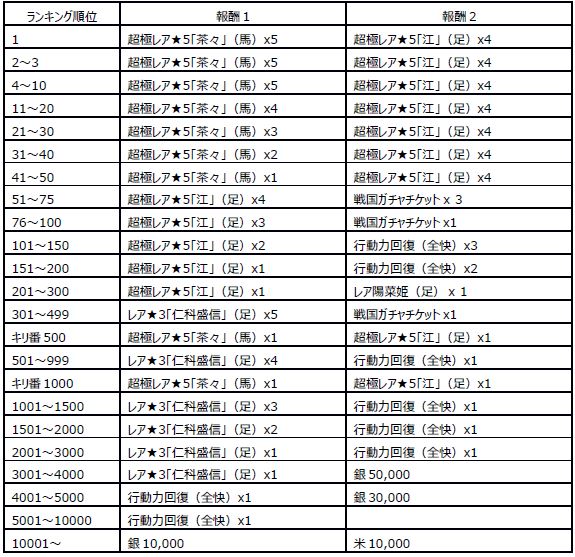 | ランキング順位 | 報酬 1 | 報酬 2 |
|---|---|---|
| 1 | 超極レア★5「茶々」（馬）x5 | 超極レア★5「江」（足）x4 |
| 2～3 | 超極レア★5「茶々」（馬）x5 | 超極レア★5「江」（足）x4 |
| 4～10 | 超極レア★5「茶々」（馬）x5 | 超極レア★5「江」（足）x4 |
| 11～20 | 超極レア★5「茶々」（馬）x4 | 超極レア★5「江」（足）x4 |
| 21～30 | 超極レア★5「茶々」（馬）x3 | 超極レア★5「江」（足）x4 |
| 31～40 | 超極レア★5「茶々」（馬）x2 | 超極レア★5「江」（足）x4 |
| 41～50 | 超極レア★5「茶々」（馬）x1 | 超極レア★5「江」（足）x4 |
| 51～75 | 超極レア★5「江」（足）x4 | 戦国ガチャチケット x 3 |
| 76～100 | 超極レア★5「江」（足）x3 | 戦国ガチャチケット x1 |
| 101～150 | 超極レア★5「江」（足）x2 | 行動力回復（全快）x3 |
| 151～200 | 超極レア★5「江」（足）x1 | 行動力回復（全快）x2 |
| 201～300 | 超極レア★5「江」（足）x1 | レア陽菜姫（足） x 1 |
| 301～499 | レア★3「仁科盛信」（足）x5 | 戦国ガチャチケット x1 |
| キリ番 500 | 超極レア★5「茶々」（馬）x1 | 超極レア★5「江」（足）x1 |
| 501～999 | レア★3「仁科盛信」（足）x4 | 行動力回復（全快）x1 |
| キリ番 1000 | 超極レア★5「茶々」（馬）x1 | 超極レア★5「江」（足）x1 |
| 1001～1500 | レア★3「仁科盛信」（足）x3 | 行動力回復（全快）x1 |
| 1501～2000 | レア★3「仁科盛信」（足）x2 | 行動力回復（全快）x1 |
| 2001～3000 | レア★3「仁科盛信」（足）x1 | 行動力回復（全快）x1 |
| 3001～4000 | レア★3「仁科盛信」（足）x1 | 銀 50,000 |
| 4001～5000 | 行動力回復（全快）x1 | 銀 30,000 |
| 5001～10000 | 行動力回復（全快）x1 | |
| 10001～ | 銀 10,000 | 米 10,000 |